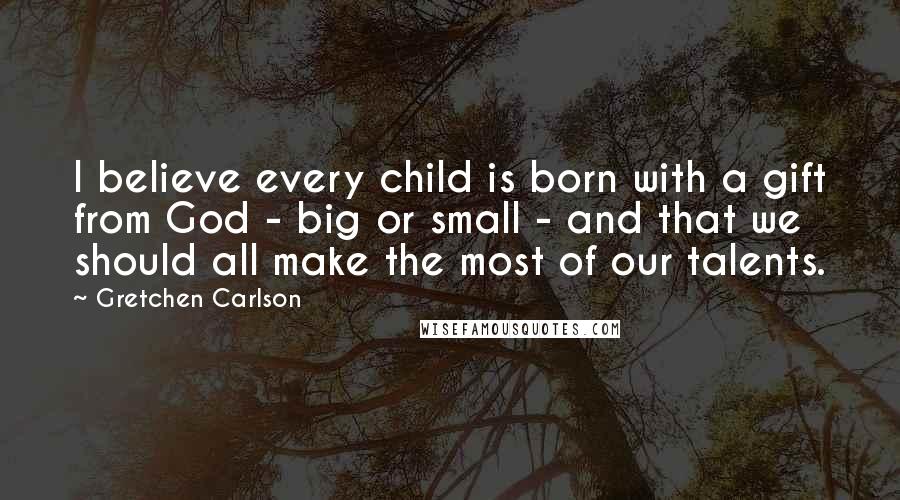 I believe every child is born with a gift from God - big or small - and that we should all make the most of our talents.

~ Gretchen Carlson

WISEFAMOUSQUOTES.COM